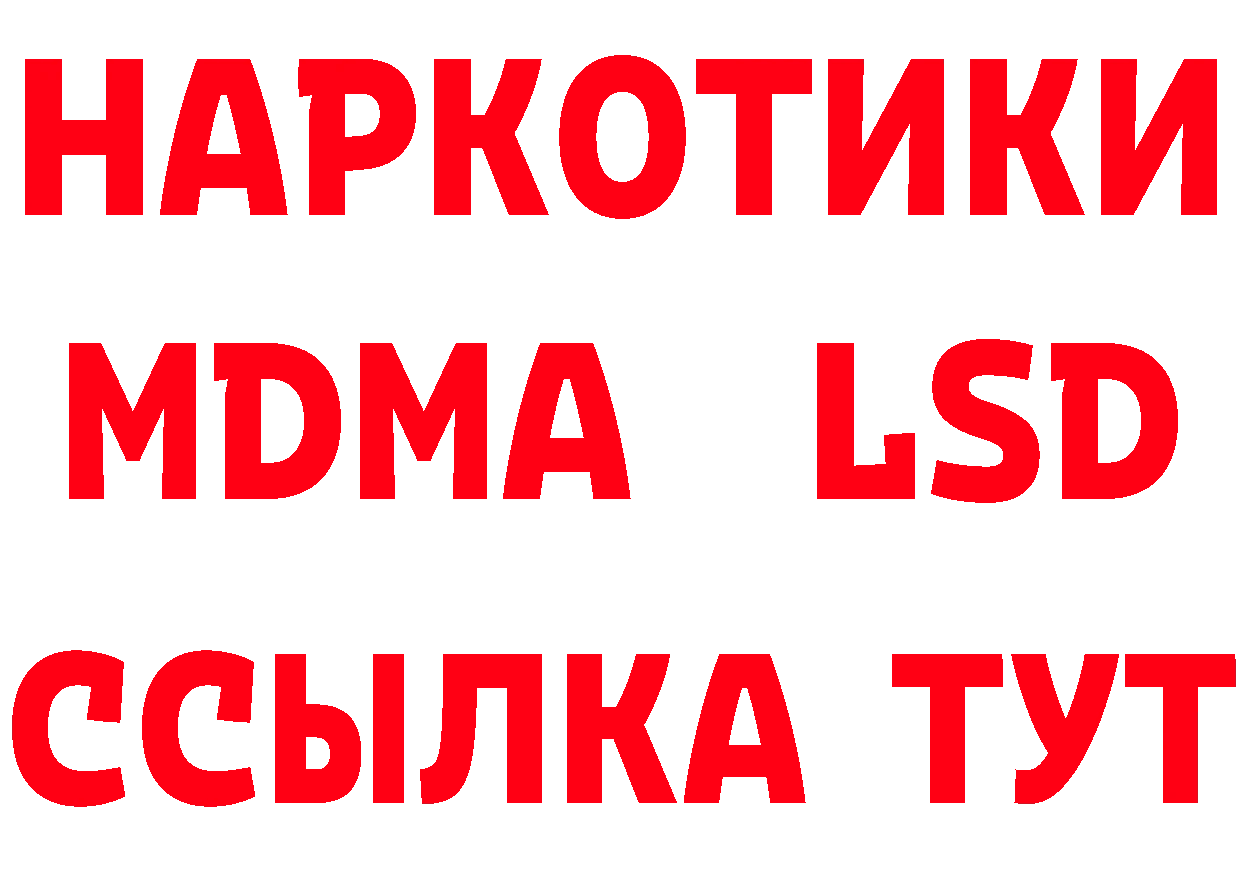 НАРКОТИКИ
MDMA LSD
ССЫЛКА ТУТ